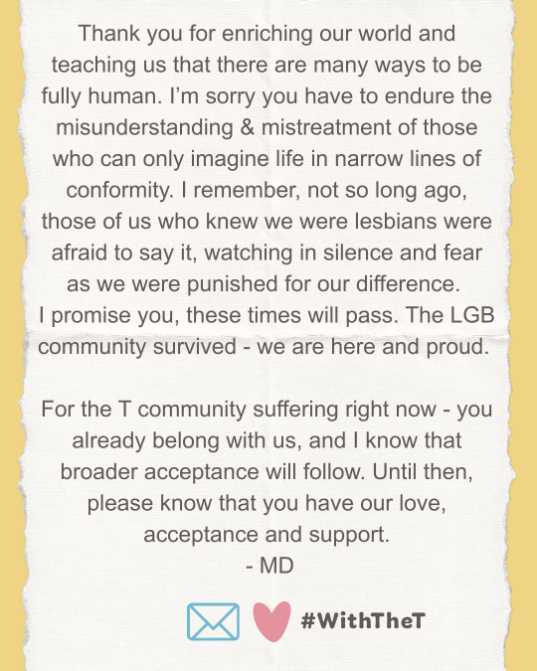 Thank you for enriching our world and teaching us that there are many ways to be fully human. I'm sorry you have to endure the misunderstanding & mistreatment of those who can only imagine life in narrow lines of conformity. I remember, not so long ago, those of us who knew we were lesbians were afraid to say it, watching in silence and fear as we were punished for our difference. I promise you, these times will pass. The LGB community survived - we are here and proud.

For the T community suffering right now - you already belong with us, and I know that broader acceptance will follow. Until then, please know that you have our love, acceptance and support.
- MD

#WithTheT